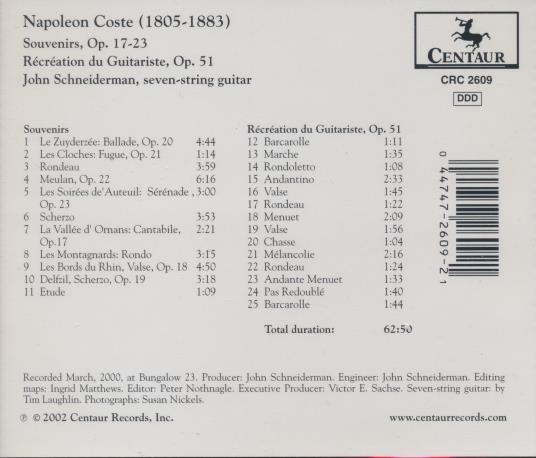 Napoleon Coste (1805-1883)

Souvenirs, Op. 17-23

Récréation du Guitariste, Op. 51

John Schneiderman, seven-string guitar

CENTAUR

CRC 2609

DDD

Souvenirs
1 Le Zuyderzée: Ballade, Op. 20 4:44
2 Les Cloches: Fugue, Op. 21 1:14
3 Rondeau 3:59
4 Meulan, Op. 22 6:16
5 Les Soirées de'Auteuil: Sérénade , Op. 23 3:00
6 Scherzo 3:53
7 La Vallée d' Ornans: Cantabile, Op.17 2:21
8 Les Montagnards: Rondo 3:15
9 Les Bords du Rhin, Valse, Op. 18 4:50
10 Delfzil, Scherzo, Op. 19 3:18
11 Etude 1:09

Récréation du Guitariste, Op. 51
12 Barcarolle 1:11
13 Marche 1:35
14 Rondoletto 1:08
15 Andantino 2:33
16 Valse 1:45
17 Rondeau 1:22
18 Menuet 2:09
19 Valse 1:56
20 Chasse 1:04
21 Mélancolie 2:16
22 Rondeau 1:24
23 Andante Menuet 1:33
24 Pas Redoublé 1:40
25 Barcarolle 1:44

Total duration: 62:50

0 44747-2609-2 1

Recorded March, 2000, at Bungalow 23. Producer: John Schneiderman. Engineer: John Schneiderman. Editing maps: Ingrid Matthews. Editor: Peter Nothnagle. Executive Producer: Victor E. Sachse. Seven-string guitar: by Tim Laughlin. Photographs: Susan Nickels.

℗ © 2002 Centaur Records, Inc.

www.centaurrecords.com